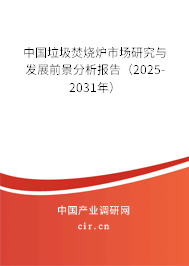 中国垃圾焚烧炉市场研究与发展前景分析报告（2025-2031年）

中国产业调研网
cir.cn